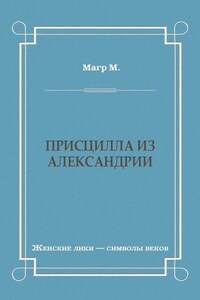 Магр М.

ПРИСЦИЛЛА ИЗ АЛЕКСАНДРИИ

Женские лики — символы веков